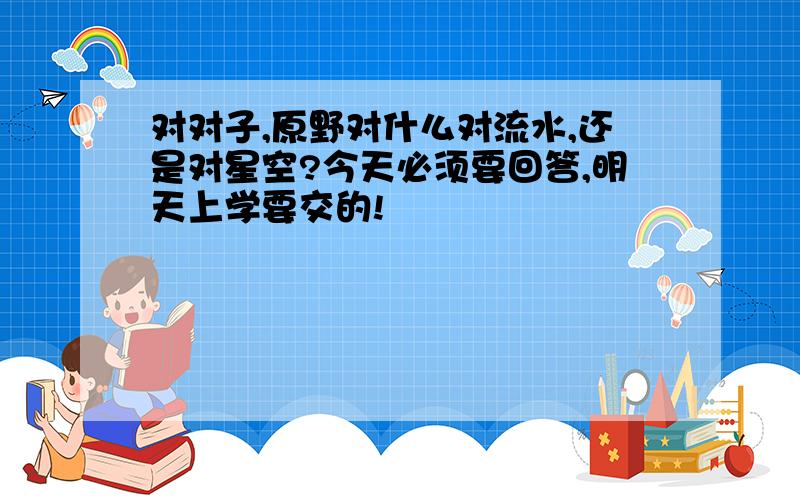 对对子,原野对什么对流水,还是对星空?今天必须要回答,明天上学要交的!